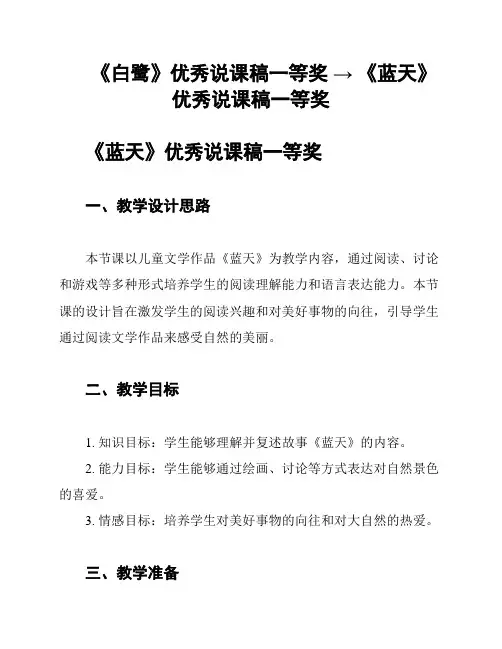 《白鹭》优秀说课稿一等奖 → 《蓝天》优秀说课稿一等奖

《蓝天》优秀说课稿一等奖

一、教学设计思路

本节课以儿童文学作品《蓝天》为教学内容，通过阅读、讨论和游戏等多种形式培养学生的阅读理解能力和语言表达能力。本节课的设计旨在激发学生的阅读兴趣和对美好事物的向往，引导学生通过阅读文学作品来感受自然的美丽。

二、教学目标

1. 知识目标：学生能够理解并复述故事《蓝天》的内容。

2. 能力目标：学生能够通过绘画、讨论等方式表达对自然景色的喜爱。

3. 情感目标：培养学生对美好事物的向往和对大自然的热爱。

三、教学准备